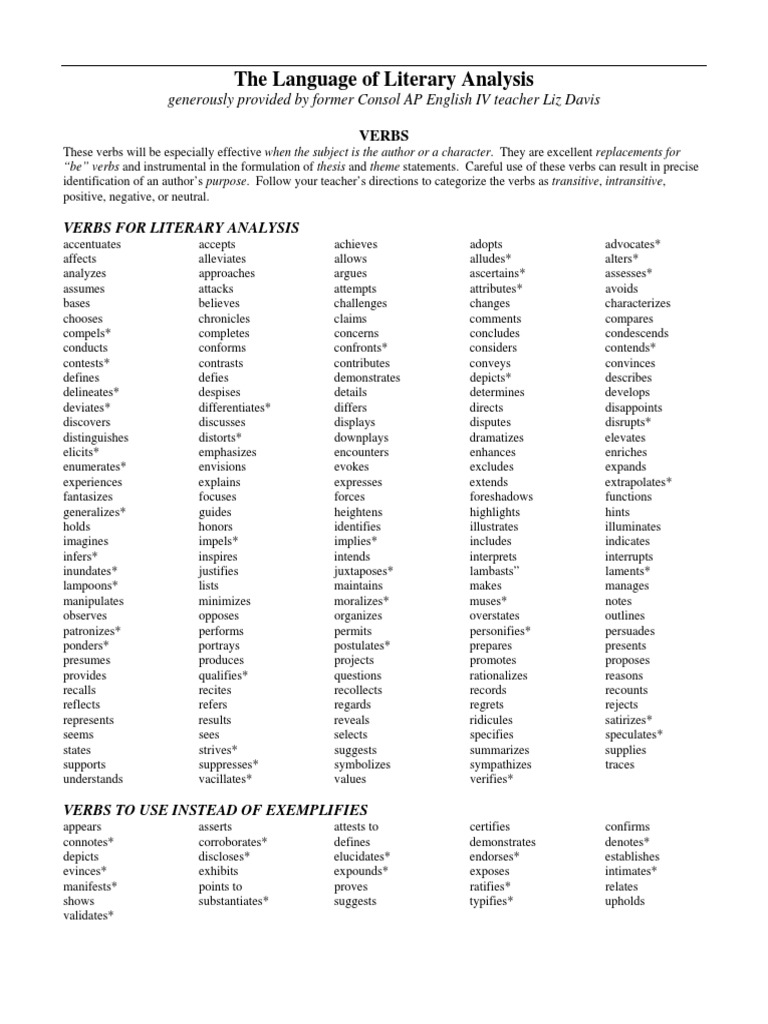 The Language of Literary Analysis

generously provided by former Consol AP English IV teacher Liz Davis

VERBS

These verbs will be especially effective when the subject is the author or a character. They are excellent replacements for "be" verbs and instrumental in the formulation of thesis and theme statements. Careful use of these verbs can result in precise identification of an author's purpose. Follow your teacher's directions to categorize the verbs as transitive, intransitive, positive, negative, or neutral.

VERBS FOR LITERARY ANALYSIS

accentuates
affects
analyzes
assumes
bases
chooses
compels*
conducts
contests*
defines
delineates*
deviates*
discovers
distinguishes
elicits*
enumerates*
experiences
fantasizes
generalizes*
holds
imagines
infers*
inundates*
lampoons*
manipulates
observes
patronizes*
ponders*
presumes
provides
recalls
reflects
represents
seems
states
supports
understands

accepts
alleviates
approaches
attacks
believes
chronicles
completes
conforms
contrasts
defies
despises
differentiates*
discusses
distorts*
emphasizes
envisions
explains
focuses
guides
honors
impels*
inspires
justifies
lists
minimizes
opposes
performs
portrays
produces
qualifies*
recites
refers
results
sees
strives*
suppresses*
vacillates*

achieves
allows
argues
attempts
challenges
claims
concerns
confronts*
contributes
demonstrates
details
differs
displays
downplays
encounters
evokes
expresses
forces
heightens
identifies
implies*
intends
juxtaposes*
maintains
moralizes*
organizes
permits
postulates*
projects
questions
recollects
regards
reveals
selects
suggests
symbolizes
values

adopts
alludes*
ascertains*
attributes*
changes
comments
concludes
considers
conveys
depicts*
determines
directs
disputes
dramatizes
enhances
excludes
extends
foreshadows
highlights
illustrates
includes
interprets
lambasts"
makes
muses*
overstates
personifies*
prepares
promotes
rationalizes
records
regrets
ridicules
specifies
summarizes
sympathizes
verifies*

advocates*
alters*
assesses*
avoids
characterizes
compares
condescends
contends*
convinces
describes
develops
disappoints
disrupts*
elevates
enriches
expands
extrapolates*
functions
hints
illuminates
indicates
interrupts
laments*
manages
notes
outlines
persuades
presents
proposes
reasons
recounts
rejects
satirizes*
speculates*
supplies
traces

VERBS TO USE INSTEAD OF EXEMPLIFIES

appears
connotes*
depicts
evinces*
manifests*
shows
validates*

asserts
corroborates*
discloses*
exhibits
points to
substantiates*

attests to
defines
elucidates*
expounds*
proves
suggests

certifies
demonstrates
endorses*
exposes
ratifies*
typifies*

confirms
denotes*
establishes
intimates*
relates
upholds